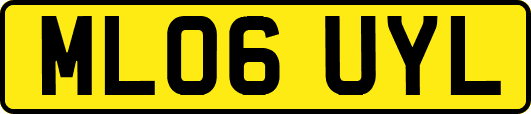 ML06 UYL